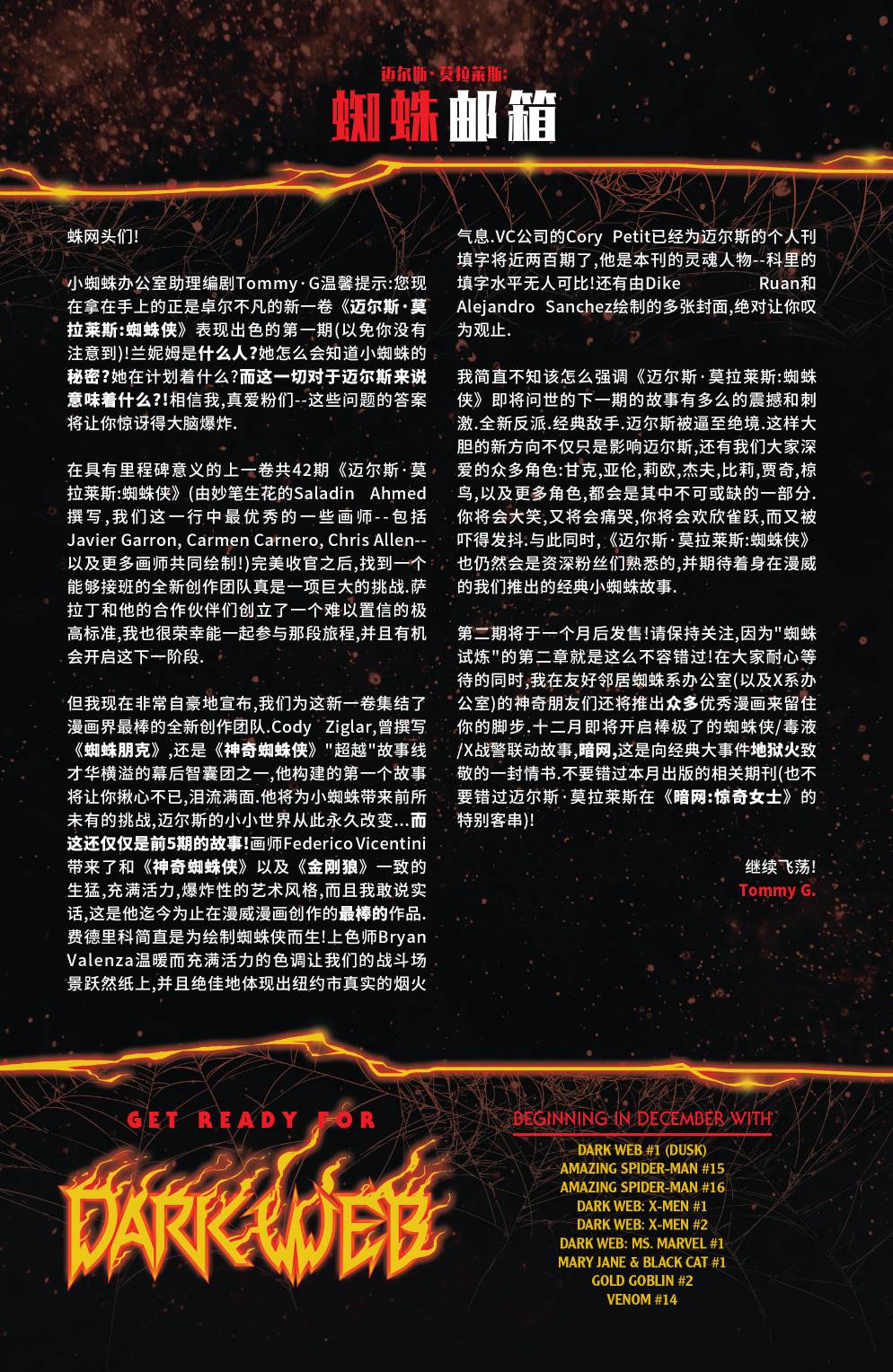 迈尔斯·莫拉莱斯:
蜘蛛邮箱

蛛网头们!

小蜘蛛办公室助理编剧Tommy·G温馨提示:您现在拿在手上的正是卓尔不凡的新一卷《迈尔斯·莫拉莱斯:蜘蛛侠》表现出色的第一期(以免你没有注意到)!兰妮姆是什么人?她怎么会知道小蜘蛛的秘密?她在计划着什么?而这一切对于迈尔斯来说意味着什么?!相信我,真爱粉们--这些问题的答案将让你惊讶得大脑爆炸.

在具有里程碑意义的上一卷共42期《迈尔斯·莫拉莱斯:蜘蛛侠》(由妙笔生花的Saladin Ahmed撰写,我们这一行中最优秀的一些画师--包括Javier Garron, Carmen Carnero, Chris Allen--以及更多画师共同绘制!)完美收官之后,找到一个能够接班的全新创作团队真是一项巨大的挑战.萨拉丁和他的合作伙伴们创立了一个难以置信的极高标准,我也很荣幸能一起参与那段旅程,并且有机会开启这下一阶段.

但我现在非常自豪地宣布,我们为这新一卷集结了漫画界最棒的全新创作团队.Cody Ziglar,曾撰写《蜘蛛朋克》,还是《神奇蜘蛛侠》"超越"故事线才华横溢的幕后智囊团之一,他构建的第一个故事将让你揪心不已,泪流满面.他将为小蜘蛛带来前所未有的挑战,迈尔斯的小小世界从此永久改变...而这还仅仅是前5期的故事!画师Federico Vicentini带来了和《神奇蜘蛛侠》以及《金刚狼》一致的生猛,充满活力,爆炸性的艺术风格,而且我敢说实话,这是他迄今为止在漫威漫画创作的最棒的作品.费德里科简直是为绘制蜘蛛侠而生!上色师Bryan Valenza温暖而充满活力的色调让我们的战斗场景跃然纸上,并且绝佳地体现出纽约市真实的烟火气息.VC公司的Cory Petit已经为迈尔斯的个人刊填字将近两百期了,他是本刊的灵魂人物--科里的填字水平无人可比!还有由Dike Ruan和Alejandro Sanchez绘制的多张封面,绝对让你叹为观止.

我简直不知该怎么强调《迈尔斯·莫拉莱斯:蜘蛛侠》即将问世的下一期的故事有多么的震撼和刺激.全新反派.经典敌手.迈尔斯被逼至绝境.这样大胆的新方向不仅只是影响迈尔斯,还有我们大家深爱的众多角色:甘克,亚伦,莉欧,杰夫,比莉,贾奇,椋鸟,以及更多角色,都会是其中不可或缺的一部分.你将会大笑,又将会痛哭,你将会欢欣雀跃,而又被吓得发抖.与此同时,《迈尔斯·莫拉莱斯:蜘蛛侠》也仍然会是资深粉丝们熟悉的,并期待着身在漫威的我们推出的经典小蜘蛛故事.

第二期将于一个月后发售!请保持关注,因为"蜘蛛试炼"的第二章就是这么不容错过!在大家耐心等待的同时,我在友好邻居蜘蛛系办公室(以及X系办公室)的神奇朋友们还将推出众多优秀漫画来留住你的脚步.十二月即将开启棒极了的蜘蛛侠/毒液/X战警联动故事,暗网,这是向经典大事件地狱火致敬的一封情书.不要错过本月出版的相关期刊(也不要错过迈尔斯·莫拉莱斯在《暗网:惊奇女士》的特别客串)!

继续飞荡!
Tommy G.

GET READY FOR
DARK WEB

BEGINNING IN DECEMBER WITH
DARK WEB #1 (DUSK)
AMAZING SPIDER-MAN #15
AMAZING SPIDER-MAN #16
DARK WEB: X-MEN #1
DARK WEB: X-MEN #2
DARK WEB: MS. MARVEL #1
MARY JANE & BLACK CAT #1
GOLD GOBLIN #2
VENOM #14